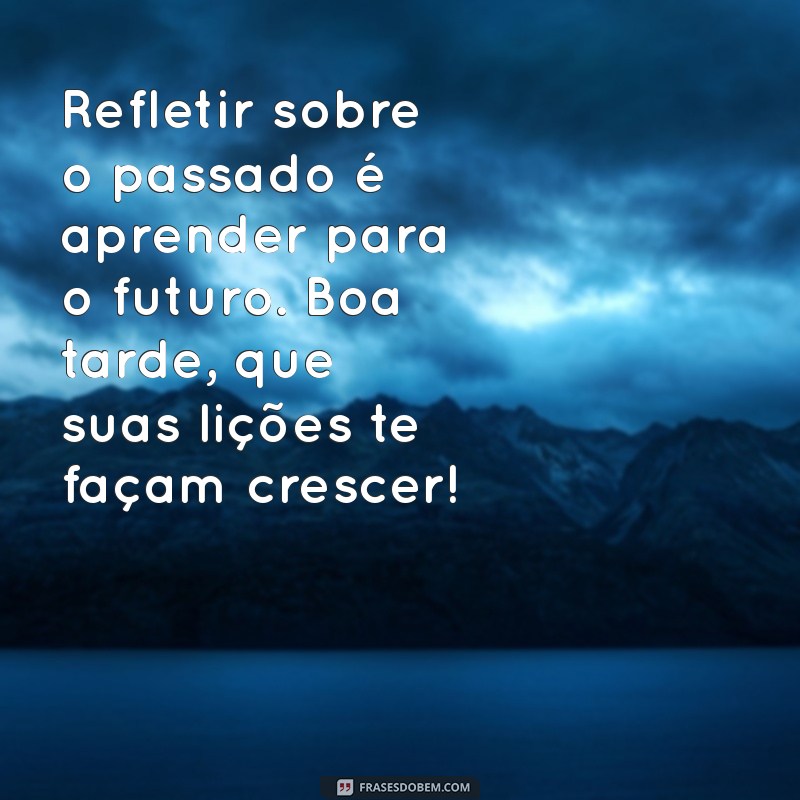 Refletir sobre o passado é aprender para o futuro. Boa tarde, que suas lições te façam crescer!

FRASESDOBEM.COM